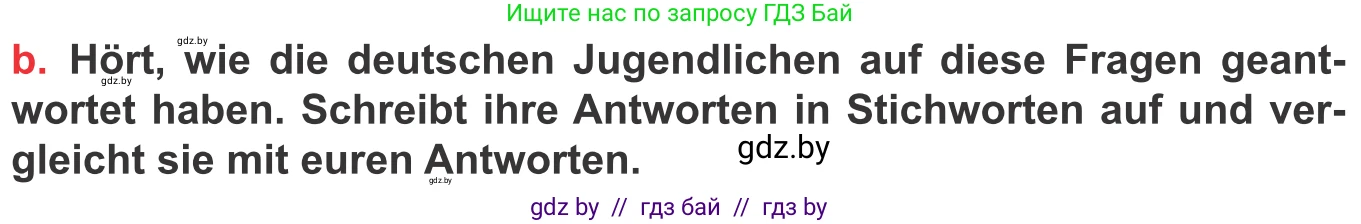 Ищите нас по запросу ГДЗ Бай

gdz.by

b. Hört, wie die deutschen Jugendlichen auf diese Fragen geantwortet haben. Schreibt ihre Antworten in Stichworten auf und vergleicht sie mit euren Antworten.

gdz.by

gdz.by

gdz.by

gdz by // гдз бай // гдз by